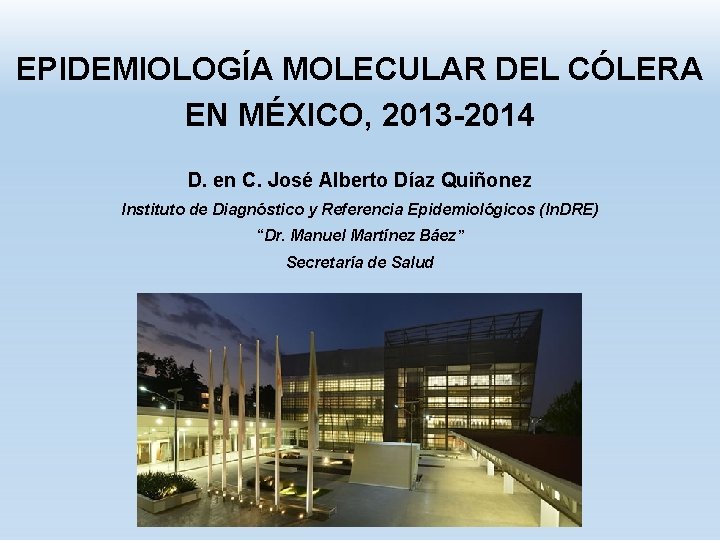 EPIDEMIOLOGÍA MOLECULAR DEL CÓLERA EN MÉXICO, 2013-2014

D. en C. José Alberto Díaz Quiñonez

Instituto de Diagnóstico y Referencia Epidemiológicos (InDRE)

"Dr. Manuel Martínez Báez"

Secretaría de Salud